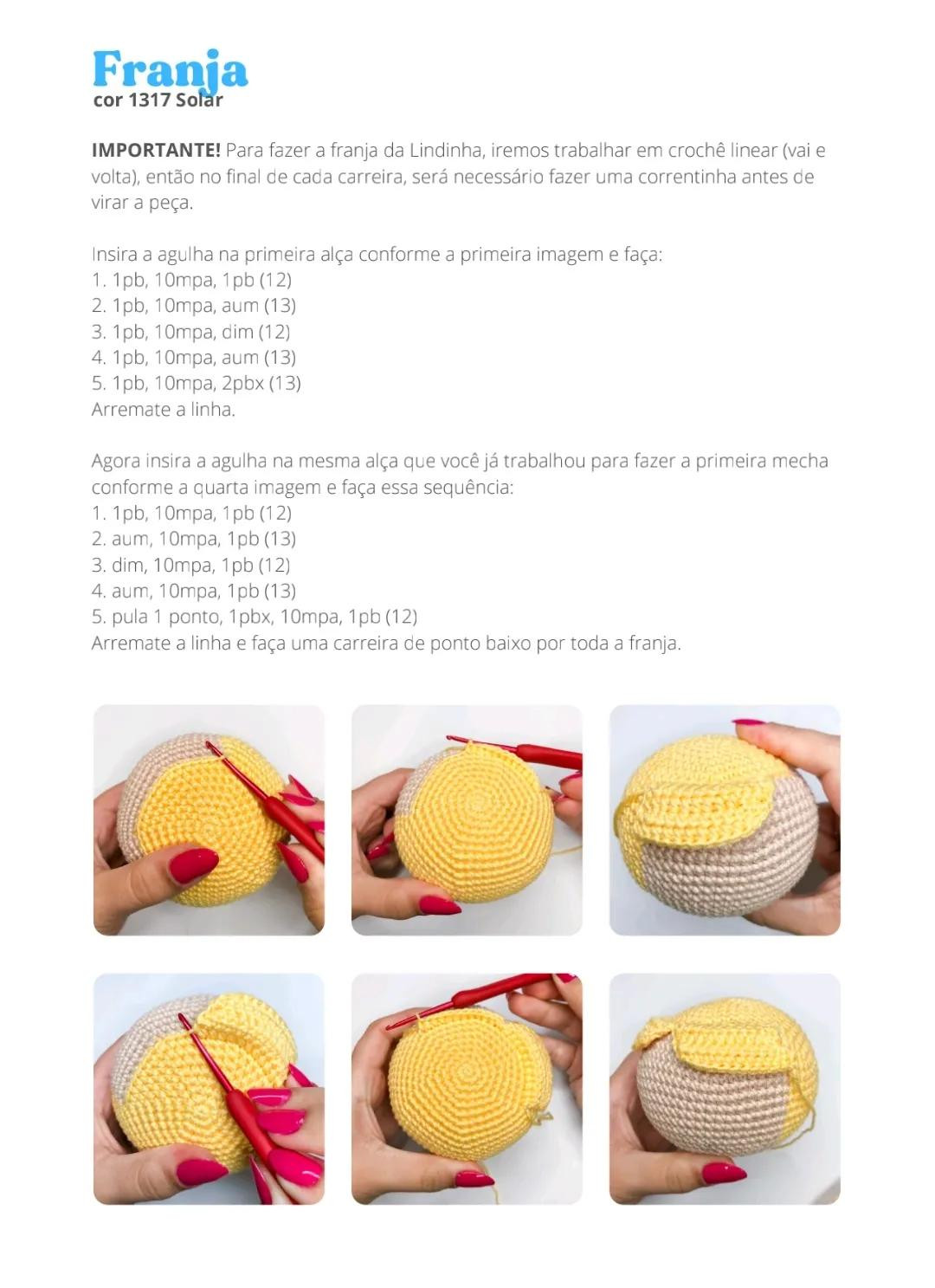 Franja
cor 1317 Solar

IMPORTANTE! Para fazer a franja da Lindinha, iremos trabalhar em crochê linear (vai e volta), então no final de cada carreira, será necessário fazer uma correntinha antes de virar a peça.

Insira a agulha na primeira alça conforme a primeira imagem e faça:
1. 1pb, 10mpa, 1pb (12)
2. 1pb, 10mpa, aum (13)
3. 1pb, 10mpa, dim (12)
4. 1pb, 10mpa, aum (13)
5. 1pb, 10mpa, 2pbx (13)
Arremate a linha.

Agora insira a agulha na mesma alça que você já trabalhou para fazer a primeira mecha conforme a quarta imagem e faça essa sequência:
1. 1pb, 10mpa, 1pb (12)
2. aum, 10mpa, 1pb (13)
3. dim, 10mpa, 1pb (12)
4. aum, 10mpa, 1pb (13)
5. pula 1 ponto, 1pbx, 10mpa, 1pb (12)
Arremate a linha e faça uma carreira de ponto baixo por toda a franja.